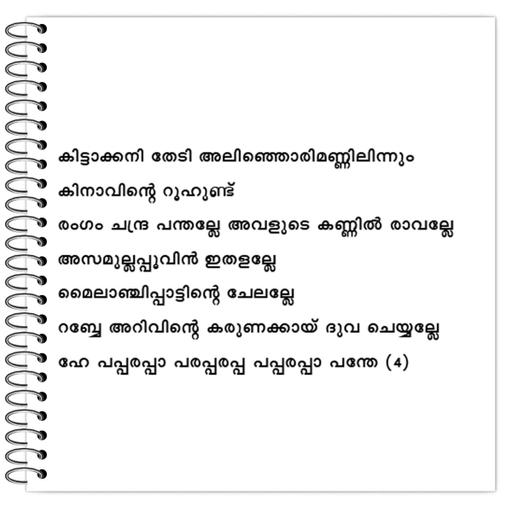 കിട്ടാക്കനി തേടി അലിഞ്ഞൊരിമണ്ണിലിന്നും

കിനാവിന്റെ റൂഹുണ്ട്

രംഗം ചന്ദ്ര പന്തല്ലേ അവളുടെ കണ്ണിൽ രാവല്ലേ

അസമുല്ലപ്പൂവിൻ ഇതളല്ലേ

മൈലാഞ്ചിപ്പാട്ടിന്റെ ചേലല്ലേ

റബ്ബേ അറിവിന്റെ കരുണക്കായ് ദുവ ചെയ്യല്ലേ

ഹേ പപ്പരപ്പാ പരപ്പരപ്പ പപ്പരപ്പാ പന്തേ (4)